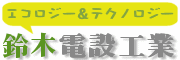 エコロジー&テクノロジー

鈴木電設工業